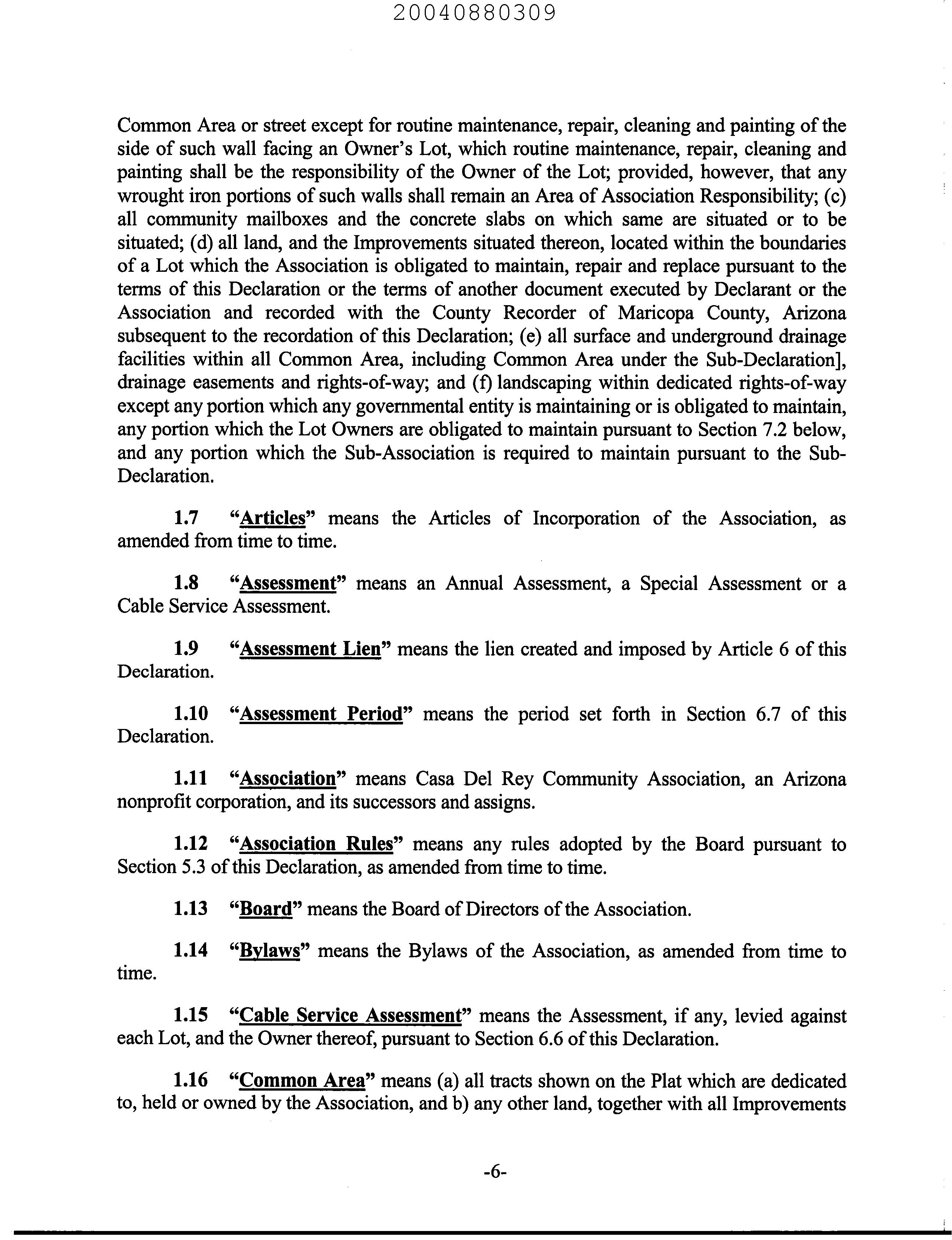 20040880309

Common Area or street except for routine maintenance, repair, cleaning and painting of the side of such wall facing an Owner's Lot, which routine maintenance, repair, cleaning and painting shall be the responsibility of the Owner of the Lot; provided, however, that any wrought iron portions of such walls shall remain an Area of Association Responsibility; (c) all community mailboxes and the concrete slabs on which same are situated or to be situated; (d) all land, and the Improvements situated thereon, located within the boundaries of a Lot which the Association is obligated to maintain, repair and replace pursuant to the terms of this Declaration or the terms of another document executed by Declarant or the Association and recorded with the County Recorder of Maricopa County, Arizona subsequent to the recordation of this Declaration; (e) all surface and underground drainage facilities within all Common Area, including Common Area under the Sub-Declaration], drainage easements and rights-of-way; and (f) landscaping within dedicated rights-of-way except any portion which any governmental entity is maintaining or is obligated to maintain, any portion which the Lot Owners are obligated to maintain pursuant to Section 7.2 below, and any portion which the Sub-Association is required to maintain pursuant to the Sub-Declaration.

1.7 "Articles" means the Articles of Incorporation of the Association, as amended from time to time.

1.8 "Assessment" means an Annual Assessment, a Special Assessment or a Cable Service Assessment.

1.9 "Assessment Lien" means the lien created and imposed by Article 6 of this Declaration.

1.10 "Assessment Period" means the period set forth in Section 6.7 of this Declaration.

1.11 "Association" means Casa Del Rey Community Association, an Arizona nonprofit corporation, and its successors and assigns.

1.12 "Association Rules" means any rules adopted by the Board pursuant to Section 5.3 of this Declaration, as amended from time to time.

1.13 "Board" means the Board of Directors of the Association.

1.14 "Bylaws" means the Bylaws of the Association, as amended from time to time.

1.15 "Cable Service Assessment" means the Assessment, if any, levied against each Lot, and the Owner thereof, pursuant to Section 6.6 of this Declaration.

1.16 "Common Area" means (a) all tracts shown on the Plat which are dedicated to, held or owned by the Association, and b) any other land, together with all Improvements

-6-